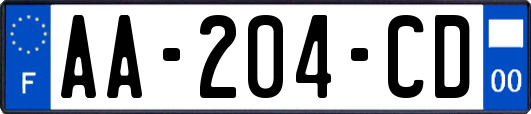 F

AA-204-CD

00